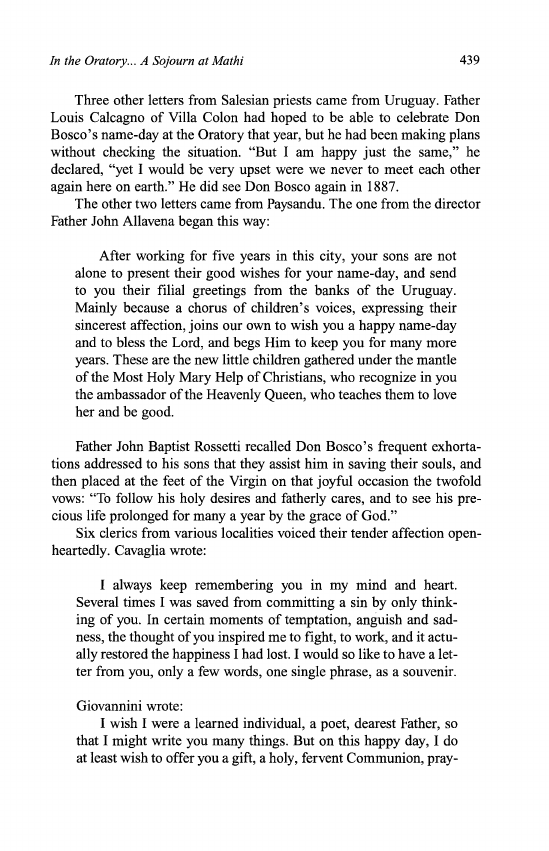 In the Oratory... A Sojourn at Mathi

439

Three other letters from Salesian priests came from Uruguay. Father Louis Calcagno of Villa Colon had hoped to be able to celebrate Don Bosco's name-day at the Oratory that year, but he had been making plans without checking the situation. "But I am happy just the same," he declared, "yet I would be very upset were we never to meet each other again here on earth." He did see Don Bosco again in 1887.

The other two letters came from Paysandu. The one from the director Father John Allavena began this way:

After working for five years in this city, your sons are not alone to present their good wishes for your name-day, and send to you their filial greetings from the banks of the Uruguay. Mainly because a chorus of children's voices, expressing their sincerest affection, joins our own to wish you a happy name-day and to bless the Lord, and begs Him to keep you for many more years. These are the new little children gathered under the mantle of the Most Holy Mary Help of Christians, who recognize in you the ambassador of the Heavenly Queen, who teaches them to love her and be good.

Father John Baptist Rossetti recalled Don Bosco's frequent exhortations addressed to his sons that they assist him in saving their souls, and then placed at the feet of the Virgin on that joyful occasion the twofold vows: "To follow his holy desires and fatherly cares, and to see his precious life prolonged for many a year by the grace of God."

Six clerics from various localities voiced their tender affection openheartedly. Cavaglia wrote:

I always keep remembering you in my mind and heart. Several times I was saved from committing a sin by only thinking of you. In certain moments of temptation, anguish and sadness, the thought of you inspired me to fight, to work, and it actually restored the happiness I had lost. I would so like to have a letter from you, only a few words, one single phrase, as a souvenir.

Giovannini wrote:

I wish I were a learned individual, a poet, dearest Father, so that I might write you many things. But on this happy day, I do at least wish to offer you a gift, a holy, fervent Communion, pray-